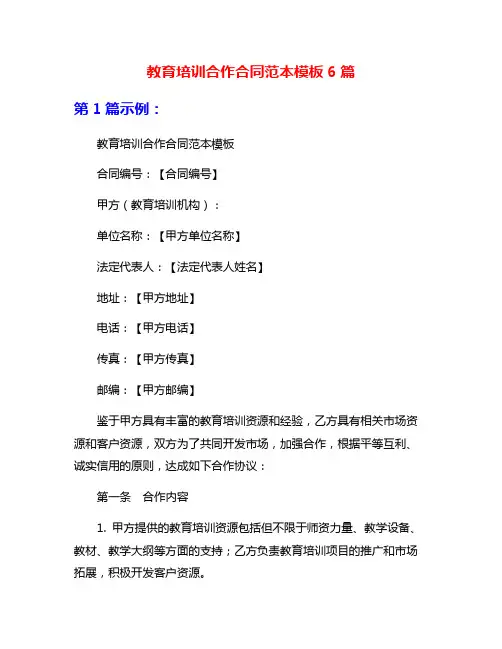 教育培训合作合同范本模板 6 篇

第 1 篇示例：

教育培训合作合同范本模板

合同编号：【合同编号】

甲方（教育培训机构）：

单位名称：【甲方单位名称】

法定代表人：【法定代表人姓名】

地址：【甲方地址】

电话：【甲方电话】

传真：【甲方传真】

邮编：【甲方邮编】

鉴于甲方具有丰富的教育培训资源和经验，乙方具有相关市场资源和客户资源，双方为了共同开发市场，加强合作，根据平等互利、诚实信用的原则，达成如下合作协议：

第一条　合作内容

1. 甲方提供的教育培训资源包括但不限于师资力量、教学设备、教材、教学大纲等方面的支持；乙方负责教育培训项目的推广和市场拓展，积极开发客户资源。